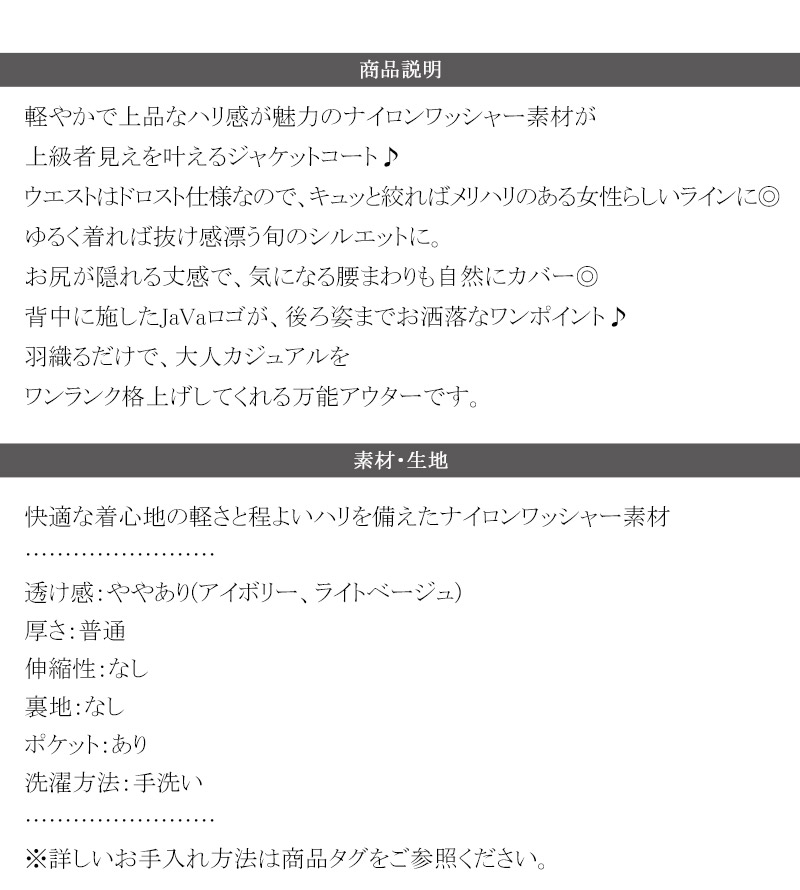 商品説明

軽やかで上品なハリ感が魅力のナイロンワッシャー素材が
上級者見えを叶えるジャケットコート♪
ウエストはドロスト仕様なので、キュッと絞ればメリハリのある女性らしいラインに◎
ゆるく着れば抜け感漂う旬のシルエットに。
お尻が隠れる丈感で、気になる腰まわりも自然にカバー◎
背中に施したJaVaロゴが、後ろ姿までお洒落なワンポイント♪
羽織るだけで、大人カジュアルを
ワンランク格上げしてくれる万能アウターです。

素材・生地

快適な着心地の軽さと程よいハリを備えたナイロンワッシャー素材
……………………
透け感：ややあり(アイボリー、ライトベージュ)
厚さ：普通
伸縮性：なし
裏地：なし
ポケット：あり
洗濯方法：手洗い
……………………
※詳しいお手入れ方法は商品タグをご参照ください。